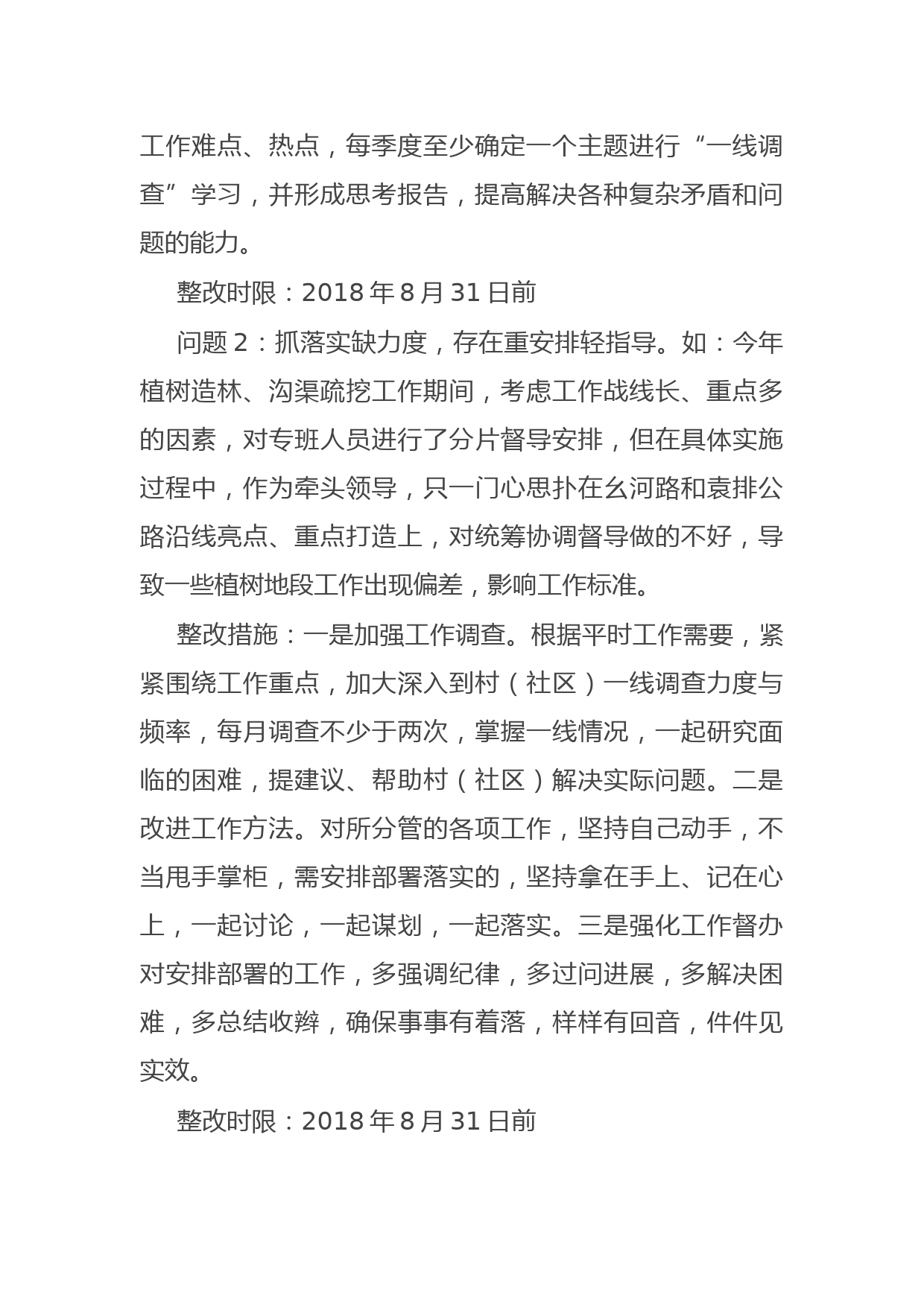 工作难点、热点，每季度至少确定一个主题进行“一线调查”学习，并形成思考报告，提高解决各种复杂矛盾和问题的能力。

整改时限：2018 年 8 月 31 日前

问题 2：抓落实缺力度，存在重安排轻指导。如：今年植树造林、沟渠疏挖工作期间，考虑工作战线长、重点多的因素，对专班人员进行了分片督导安排，但在具体实施过程中，作为牵头领导，只一门心思扑在幺河路和袁排公路沿线亮点、重点打造上，对统筹协调督导做的不好，导致一些植树地段工作出现偏差，影响工作标准。

整改措施：一是加强工作调查。根据平时工作需要，紧紧围绕工作重点，加大深入到村（社区）一线调查力度与频率，每月调查不少于两次，掌握一线情况，一起研究面临的困难，提建议、帮助村（社区）解决实际问题。二是改进工作方法。对所分管的各项工作，坚持自己动手，不当甩手掌柜，需安排部署落实的，坚持拿在手上、记在心上，一起讨论，一起谋划，一起落实。三是强化工作督办对安排部署的工作，多强调纪律，多过问进展，多解决困难，多总结收辫，确保事事有着落，样样有回音，件件见实效。

整改时限：2018 年 8 月 31 日前